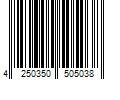 4 250350 505038